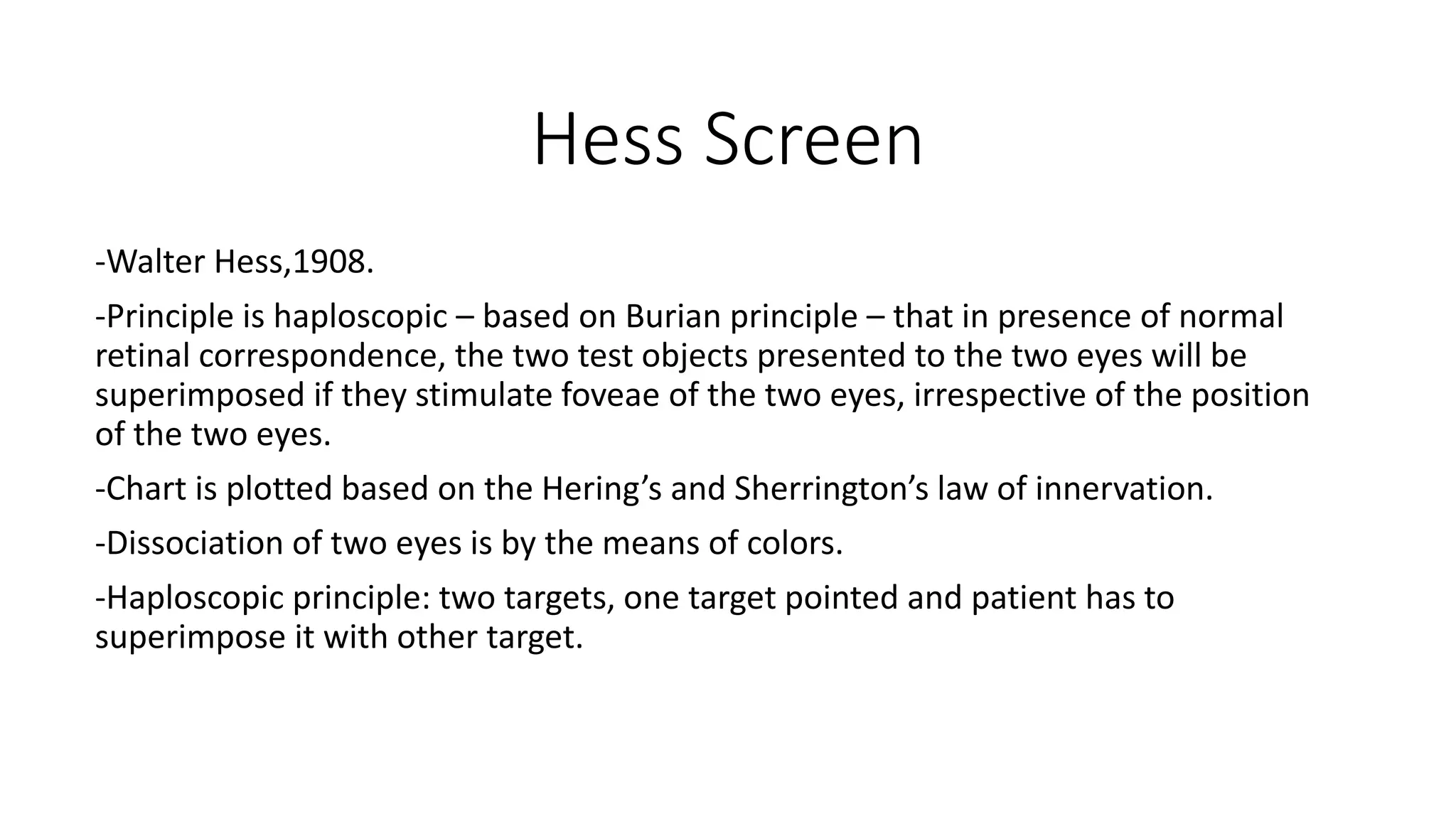 Hess Screen

-Walter Hess,1908.

-Principle is haploscopic – based on Burian principle – that in presence of normal retinal correspondence, the two test objects presented to the two eyes will be superimposed if they stimulate foveae of the two eyes, irrespective of the position of the two eyes.

-Chart is plotted based on the Hering’s and Sherrington’s law of innervation.

-Dissociation of two eyes is by the means of colors.

-Haploscopic principle: two targets, one target pointed and patient has to superimpose it with other target.